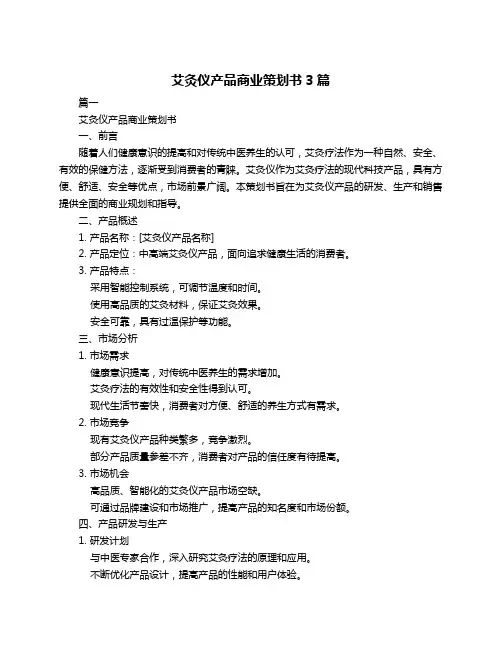 艾灸仪产品商业策划书 3 篇

篇一

艾灸仪产品商业策划书

一、前言

随着人们健康意识的提高和对传统中医养生的认可，艾灸疗法作为一种自然、安全、有效的保健方法，逐渐受到消费者的青睐。艾灸仪作为艾灸疗法的现代科技产品，具有方便、舒适、安全等优点，市场前景广阔。本策划书旨在为艾灸仪产品的研发、生产和销售提供全面的商业规划和指导。

二、产品概述

1. 产品名称：[艾灸仪产品名称]

2. 产品定位：中高端艾灸仪产品，面向追求健康生活的消费者。

3. 产品特点：

采用智能控制系统，可调节温度和时间。

使用高品质的艾灸材料，保证艾灸效果。

安全可靠，具有过温保护等功能。

三、市场分析

1. 市场需求

健康意识提高，对传统中医养生的需求增加。

艾灸疗法的有效性和安全性得到认可。

现代生活节奏快，消费者对方便、舒适的养生方式有需求。

2. 市场竞争

现有艾灸仪产品种类繁多，竞争激烈。

部分产品质量参差不齐，消费者对产品的信任度有待提高。

3. 市场机会

高品质、智能化的艾灸仪产品市场空缺。

可通过品牌建设和市场推广，提高产品的知名度和市场份额。

四、产品研发与生产

1. 研发计划

与中医专家合作，深入研究艾灸疗法的原理和应用。

不断优化产品设计，提高产品的性能和用户体验。